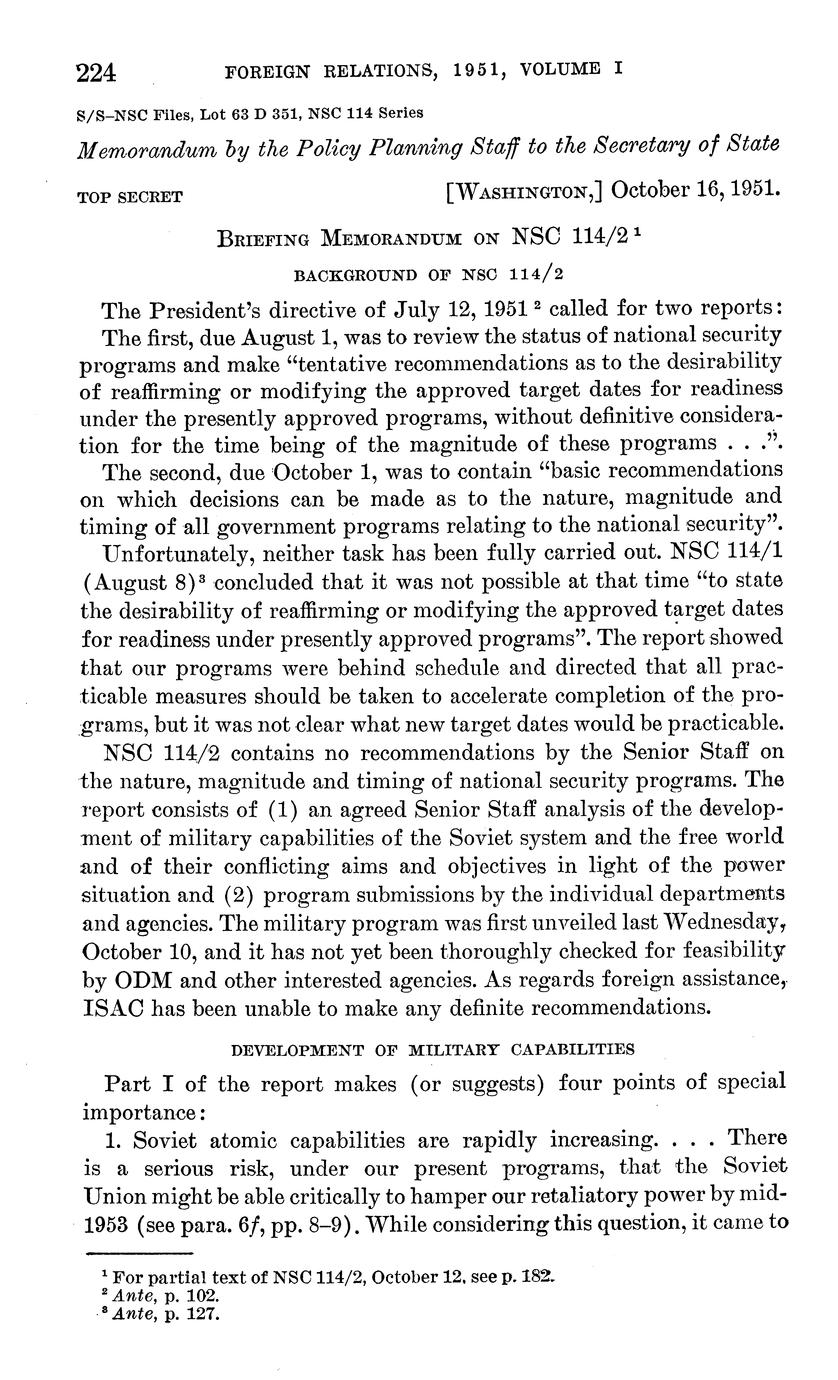 224 FOREIGN RELATIONS, 1951, VOLUME I

S/S–NSC Files, Lot 63 D 351, NSC 114 Series

Memorandum by the Policy Planning Staff to the Secretary of State

TOP SECRET [WASHINGTON,] October 16, 1951.

BRIEFING MEMORANDUM ON NSC 114/2 $^1$

BACKGROUND OF NSC 114/2

The President's directive of July 12, 1951 $^2$ called for two reports:

The first, due August 1, was to review the status of national security programs and make "tentative recommendations as to the desirability of reaffirming or modifying the approved target dates for readiness under the presently approved programs, without definitive consideration for the time being of the magnitude of these programs . . .".

The second, due October 1, was to contain "basic recommendations on which decisions can be made as to the nature, magnitude and timing of all government programs relating to the national security".

Unfortunately, neither task has been fully carried out. NSC 114/1 (August 8)$^3$ concluded that it was not possible at that time "to state the desirability of reaffirming or modifying the approved target dates for readiness under presently approved programs". The report showed that our programs were behind schedule and directed that all practicable measures should be taken to accelerate completion of the programs, but it was not clear what new target dates would be practicable.

NSC 114/2 contains no recommendations by the Senior Staff on the nature, magnitude and timing of national security programs. The report consists of (1) an agreed Senior Staff analysis of the development of military capabilities of the Soviet system and the free world and of their conflicting aims and objectives in light of the power situation and (2) program submissions by the individual departments and agencies. The military program was first unveiled last Wednesday, October 10, and it has not yet been thoroughly checked for feasibility by ODM and other interested agencies. As regards foreign assistance, ISAC has been unable to make any definite recommendations.

DEVELOPMENT OF MILITARY CAPABILITIES

Part I of the report makes (or suggests) four points of special importance:

1. Soviet atomic capabilities are rapidly increasing. . . . There is a serious risk, under our present programs, that the Soviet Union might be able critically to hamper our retaliatory power by mid-1953 (see para. 6f, pp. 8–9). While considering this question, it came to

$^1$ For partial text of NSC 114/2, October 12, see p. 182.
$^2$ Ante, p. 102.
$^3$ Ante, p. 127.